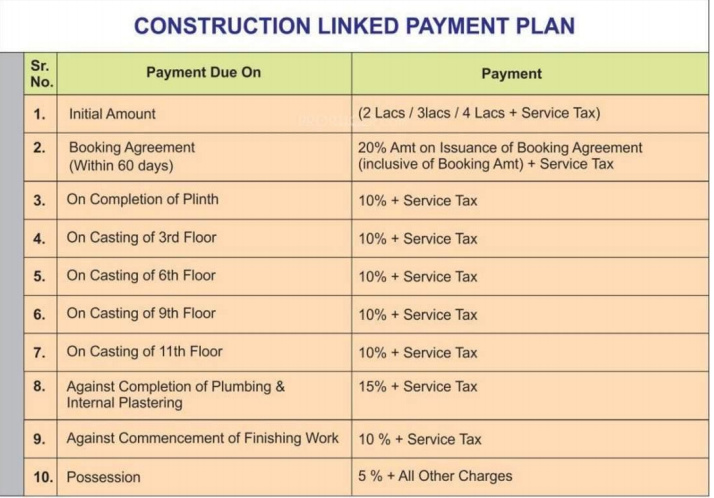 CONSTRUCTION LINKED PAYMENT PLAN

| Sr. No. | Payment Due On | Payment |
|---|---|---|
| 1. | Initial Amount | (2 Lacs / 3lacs / 4 Lacs + Service Tax) |
| 2. | Booking Agreement (Within 60 days) | 20% Amt on Issuance of Booking Agreement (inclusive of Booking Amt) + Service Tax |
| 3. | On Completion of Plinth | 10% + Service Tax |
| 4. | On Casting of 3rd Floor | 10% + Service Tax |
| 5. | On Casting of 6th Floor | 10% + Service Tax |
| 6. | On Casting of 9th Floor | 10% + Service Tax |
| 7. | On Casting of 11th Floor | 10% + Service Tax |
| 8. | Against Completion of Plumbing & Internal Plastering | 15% + Service Tax |
| 9. | Against Commencement of Finishing Work | 10 % + Service Tax |
| 10. | Possession | 5 % + All Other Charges |